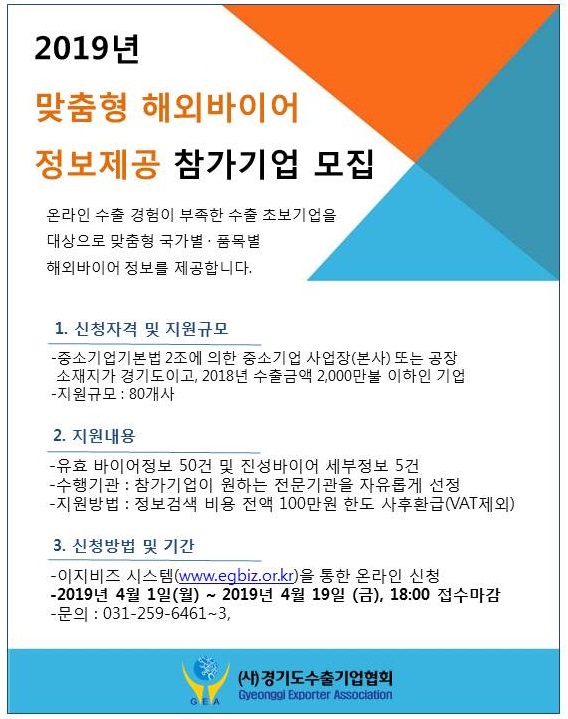 2019년
맞춤형 해외바이어
정보제공 참가기업 모집

온라인 수출 경험이 부족한 수출 초보기업을 대상으로 맞춤형 국가별 · 품목별 해외바이어 정보를 제공합니다.

1. 신청자격 및 지원규모

-중소기업기본법 2조에 의한 중소기업 사업장(본사) 또는 공장 소재지가 경기도이고, 2018년 수출금액 2,000만불 이하인 기업
-지원규모 : 80개사

2. 지원내용

-유효 바이어정보 50건 및 진성바이어 세부정보 5건
-수행기관 : 참가기업이 원하는 전문기관을 자유롭게 선정
-지원방법 : 정보검색 비용 전액 100만원 한도 사후환급(VAT제외)

3. 신청방법 및 기간

-이지비즈 시스템(www.egbiz.or.kr)을 통한 온라인 신청
-2019년 4월 1일(월) ~ 2019년 4월 19일 (금), 18:00 접수마감
-문의 : 031-259-6461~3,

GEA
(사)경기도수출기업협회
Gyeonggi Exporter Association